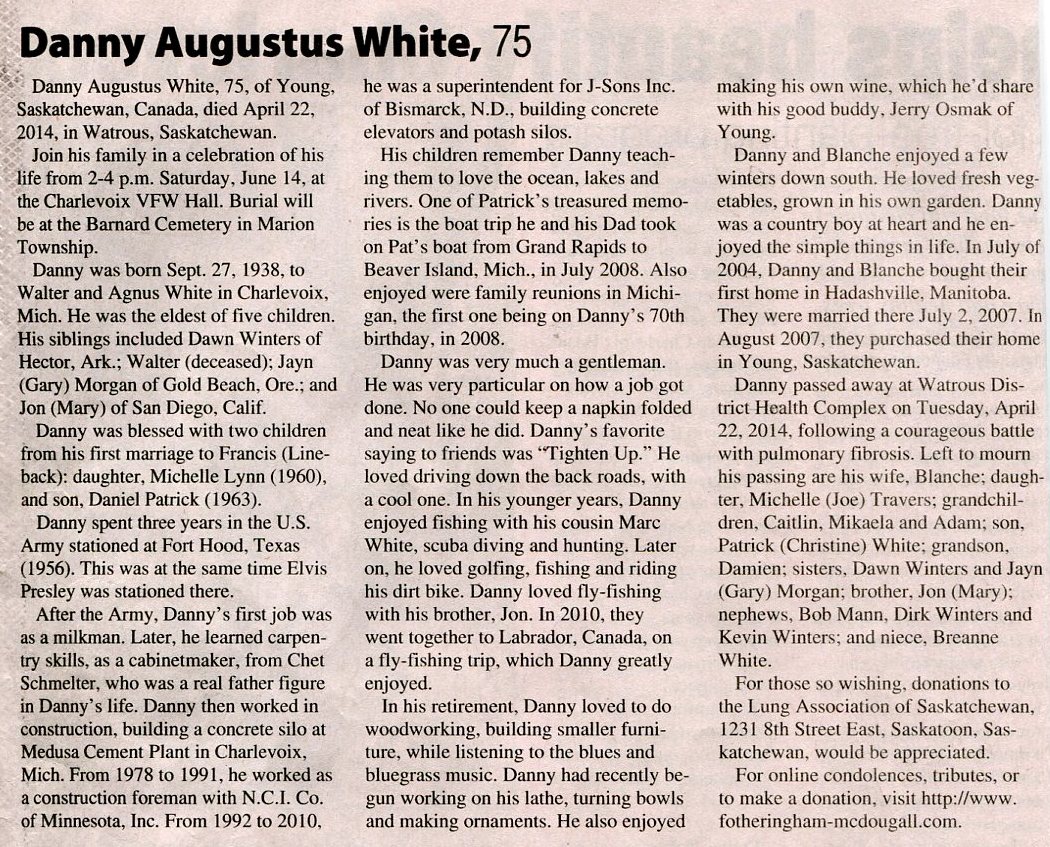 Danny Augustus White, 75

Danny Augustus White, 75, of Young, Saskatchewan, Canada, died April 22, 2014, in Watrous, Saskatchewan.

Join his family in a celebration of his life from 2-4 p.m. Saturday, June 14, at the Charlevoix VFW Hall. Burial will be at the Barnard Cemetery in Marion Township.

Danny was born Sept. 27, 1938, to Walter and Agnus White in Charlevoix, Mich. He was the eldest of five children. His siblings included Dawn Winters of Hector, Ark.; Walter (deceased); Jayn (Gary) Morgan of Gold Beach, Ore.; and Jon (Mary) of San Diego, Calif.

Danny was blessed with two children from his first marriage to Francis (Lineback): daughter, Michelle Lynn (1960), and son, Daniel Patrick (1963).

Danny spent three years in the U.S. Army stationed at Fort Hood, Texas (1956). This was at the same time Elvis Presley was stationed there.

After the Army, Danny's first job was as a milkman. Later, he learned carpentry skills, as a cabinetmaker, from Chet Schmelter, who was a real father figure in Danny's life. Danny then worked in construction, building a concrete silo at Medusa Cement Plant in Charlevoix, Mich. From 1978 to 1991, he worked as a construction foreman with N.C.I. Co. of Minnesota, Inc. From 1992 to 2010, he was a superintendent for J-Sons Inc. of Bismarck, N.D., building concrete elevators and potash silos.

His children remember Danny teaching them to love the ocean, lakes and rivers. One of Patrick's treasured memories is the boat trip he and his Dad took on Pat's boat from Grand Rapids to Beaver Island, Mich., in July 2008. Also enjoyed were family reunions in Michigan, the first one being on Danny's 70th birthday, in 2008.

Danny was very much a gentleman. He was very particular on how a job got done. No one could keep a napkin folded and neat like he did. Danny's favorite saying to friends was "Tighten Up." He loved driving down the back roads, with a cool one. In his younger years, Danny enjoyed fishing with his cousin Marc White, scuba diving and hunting. Later on, he loved golfing, fishing and riding his dirt bike. Danny loved fly-fishing with his brother, Jon. In 2010, they went together to Labrador, Canada, on a fly-fishing trip, which Danny greatly enjoyed.

In his retirement, Danny loved to do woodworking, building smaller furniture, while listening to the blues and bluegrass music. Danny had recently begun working on his lathe, turning bowls and making ornaments. He also enjoyed making his own wine, which he'd share with his good buddy, Jerry Osmak of Young.

Danny and Blanche enjoyed a few winters down south. He loved fresh vegetables, grown in his own garden. Danny was a country boy at heart and he enjoyed the simple things in life. In July of 2004, Danny and Blanche bought their first home in Hadashville, Manitoba. They were married there July 2, 2007. In August 2007, they purchased their home in Young, Saskatchewan.

Danny passed away at Watrous District Health Complex on Tuesday, April 22, 2014, following a courageous battle with pulmonary fibrosis. Left to mourn his passing are his wife, Blanche; daughter, Michelle (Joe) Travers; grandchildren, Caitlin, Mikaela and Adam; son, Patrick (Christine) White; grandson, Damien; sisters, Dawn Winters and Jayn (Gary) Morgan; brother, Jon (Mary); nephews, Bob Mann, Dirk Winters and Kevin Winters; and niece, Breanne White.

For those so wishing, donations to the Lung Association of Saskatchewan, 1231 8th Street East, Saskatoon, Saskatchewan, would be appreciated.

For online condolences, tributes, or to make a donation, visit http://www.fotheringham-mcdougall.com.